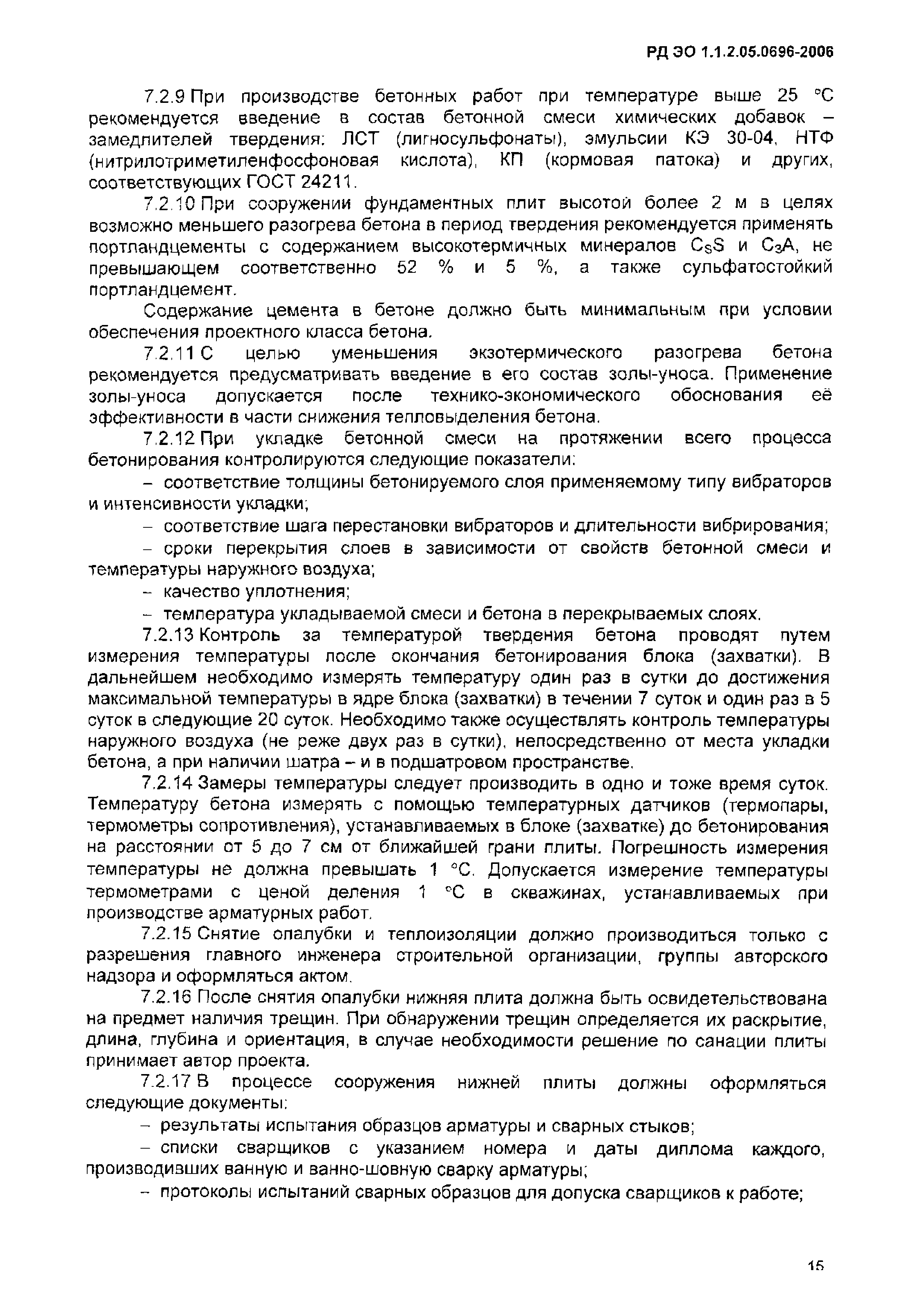 РД ЭО 1.1.2.05.0696-2006

7.2.9 При производстве бетонных работ при температуре выше 25 °С рекомендуется введение в состав бетонной смеси химических добавок – замедлителей твердения: ЛСТ (лигносульфонаты), эмульсии КЭ 30-04, НТФ (нитрилотриметиленфосфоновая кислота), КП (кормовая патока) и других, соответствующих ГОСТ 24211.

7.2.10 При сооружении фундаментных плит высотой более 2 м в целях возможно меньшего разогрева бетона в период твердения рекомендуется применять портландцементы с содержанием высокотермичных минералов $C_3S$ и $C_3A$, не превышающем соответственно 52 % и 5 %, а также сульфатостойкий портландцемент.

Содержание цемента в бетоне должно быть минимальным при условии обеспечения проектного класса бетона.

7.2.11 С целью уменьшения экзотермического разогрева бетона рекомендуется предусматривать введение в его состав золы-уноса. Применение золы-уноса допускается после технико-экономического обоснования её эффективности в части снижения тепловыделения бетона.

7.2.12 При укладке бетонной смеси на протяжении всего процесса бетонирования контролируются следующие показатели:

– соответствие толщины бетонируемого слоя применяемому типу вибраторов и интенсивности укладки;

– соответствие шага перестановки вибраторов и длительности вибрирования;

– сроки перекрытия слоев в зависимости от свойств бетонной смеси и температуры наружного воздуха;

– качество уплотнения;

– температура укладываемой смеси и бетона в перекрываемых слоях.

7.2.13 Контроль за температурой твердения бетона проводят путем измерения температуры после окончания бетонирования блока (захватки). В дальнейшем необходимо измерять температуру один раз в сутки до достижения максимальной температуры в ядре блока (захватки) в течении 7 суток и один раз в 5 суток в следующие 20 суток. Необходимо также осуществлять контроль температуры наружного воздуха (не реже двух раз в сутки), непосредственно от места укладки бетона, а при наличии шатра – и в подшатровом пространстве.

7.2.14 Замеры температуры следует производить в одно и тоже время суток. Температуру бетона измерять с помощью температурных датчиков (термопары, термометры сопротивления), устанавливаемых в блоке (захватке) до бетонирования на расстоянии от 5 до 7 см от ближайшей грани плиты. Погрешность измерения температуры не должна превышать 1 °С. Допускается измерение температуры термометрами с ценой деления 1 °С в скважинах, устанавливаемых при производстве арматурных работ.

7.2.15 Снятие опалубки и теплоизоляции должно производиться только с разрешения главного инженера строительной организации, группы авторского надзора и оформляться актом.

7.2.16 После снятия опалубки нижняя плита должна быть освидетельствована на предмет наличия трещин. При обнаружении трещин определяется их раскрытие, длина, глубина и ориентация, в случае необходимости решение по санации плиты принимает автор проекта.

7.2.17 В процессе сооружения нижней плиты должны оформляться следующие документы:

– результаты испытания образцов арматуры и сварных стыков;

– списки сварщиков с указанием номера и даты диплома каждого, производивших ванную и ванно-шовную сварку арматуры;

– протоколы испытаний сварных образцов для допуска сварщиков к работе;

15